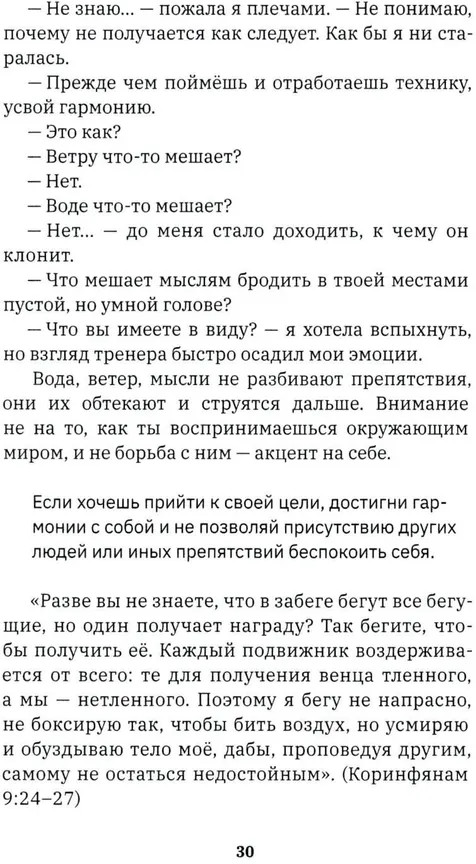 — Не знаю... — пожала я плечами. — Не понимаю, почему не получается как следует. Как бы я ни старалась.

— Прежде чем поймёшь и отработаешь технику, усвой гармонию.

— Это как?

— Ветру что-то мешает?

— Нет.

— Воде что-то мешает?

— Нет... — до меня стало доходить, к чему он клонит.

— Что мешает мыслям бродить в твоей местами пустой, но умной голове?

— Что вы имеете в виду? — я хотела вспыхнуть, но взгляд тренера быстро осадил мои эмоции.

Вода, ветер, мысли не разбивают препятствия, они их обтекают и струятся дальше. Внимание не на то, как ты воспринимаешься окружающим миром, и не борьба с ним — акцент на себе.

Если хочешь прийти к своей цели, достигни гармонии с собой и не позволяй присутствию других людей или иных препятствий беспокоить себя.

«Разве вы не знаете, что в забеге бегут все бегущие, но один получает награду? Так бегите, чтобы получить её. Каждый подвижник воздерживается от всего: те для получения венца тленного, а мы — нетленного. Поэтому я бегу не напрасно, не боксирую так, чтобы бить воздух, но усмиряю и обуздываю тело моё, дабы, проповедуя другим, самому не остаться недостойным». (Коринфянам 9:24–27)

30